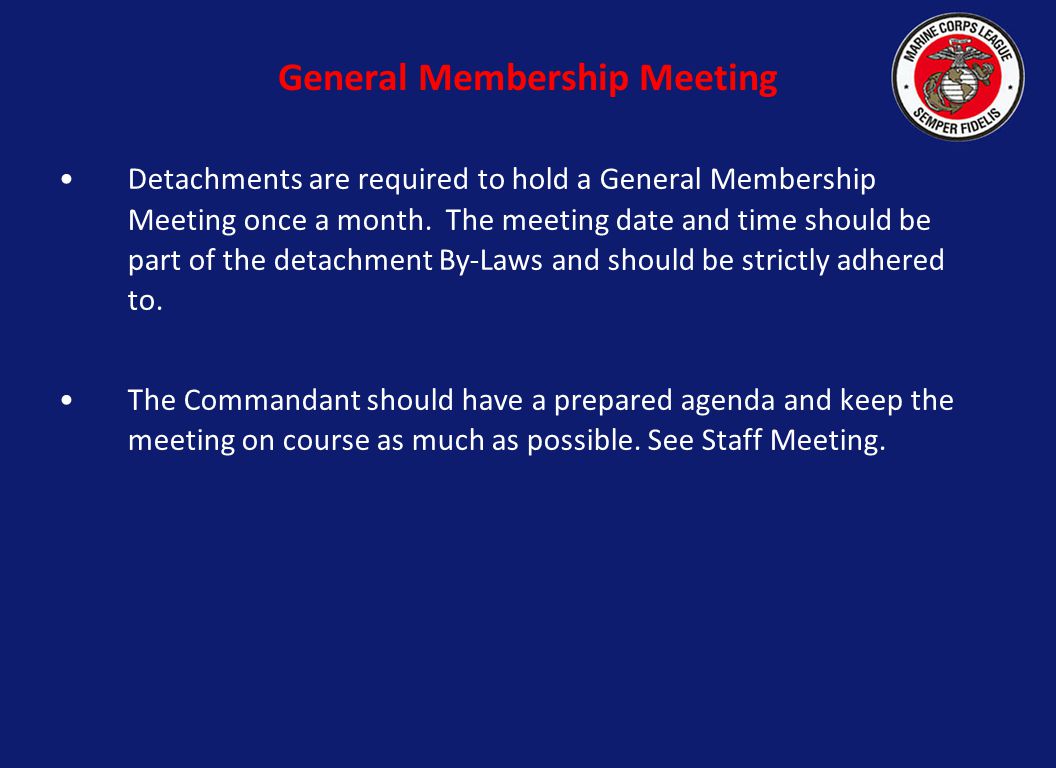 General Membership Meeting

MARINE CORPS LEAGUE
SEMPER FIDELIS

• Detachments are required to hold a General Membership Meeting once a month. The meeting date and time should be part of the detachment By-Laws and should be strictly adhered to.

• The Commandant should have a prepared agenda and keep the meeting on course as much as possible. See Staff Meeting.